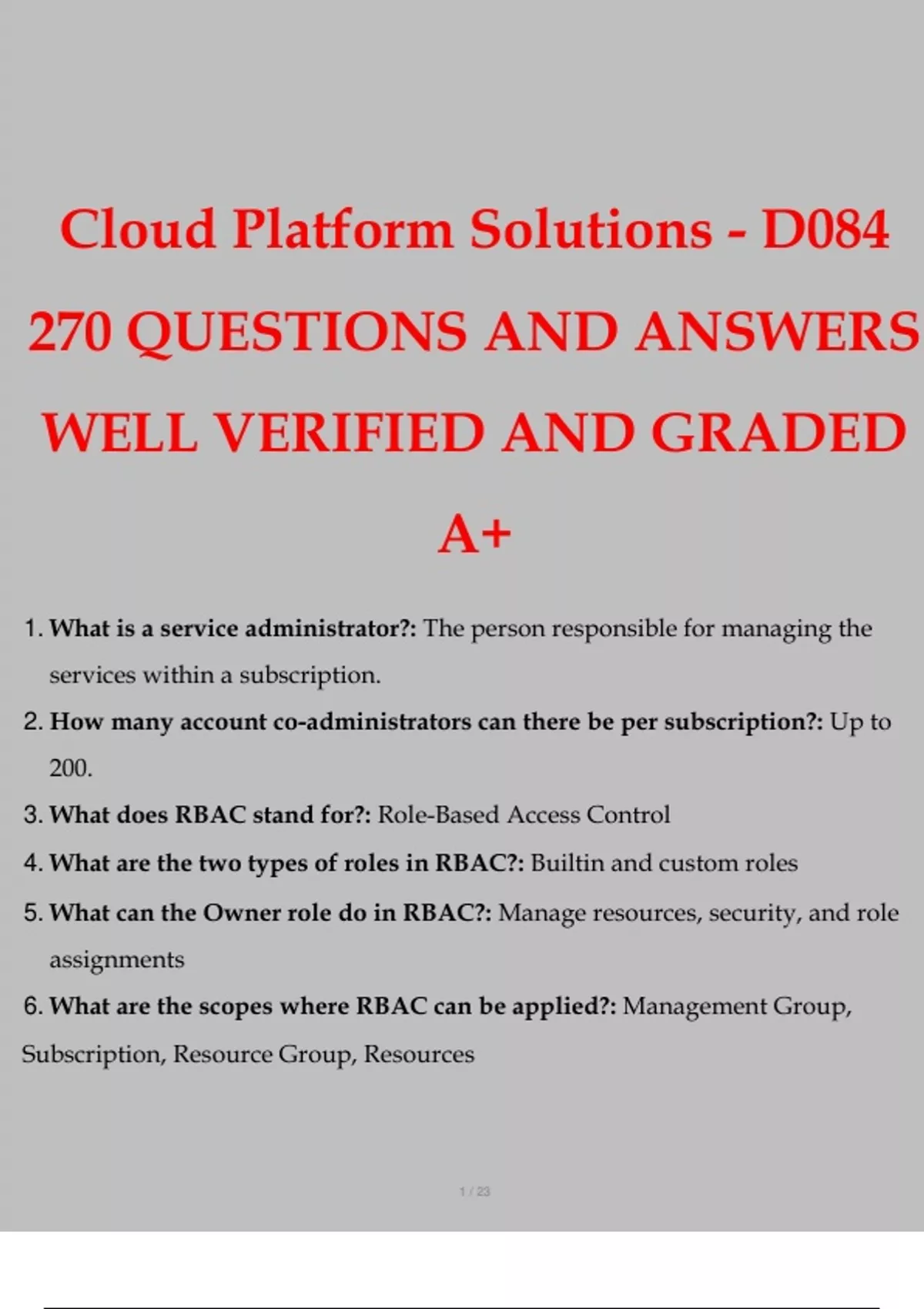 Cloud Platform Solutions - D084

270 QUESTIONS AND ANSWERS

WELL VERIFIED AND GRADED

A+

1. What is a service administrator?: The person responsible for managing the services within a subscription.

2. How many account co-administrators can there be per subscription?: Up to 200.

3. What does RBAC stand for?: Role-Based Access Control

4. What are the two types of roles in RBAC?: Builtin and custom roles

5. What can the Owner role do in RBAC?: Manage resources, security, and role assignments

6. What are the scopes where RBAC can be applied?: Management Group, Subscription, Resource Group, Resources

1 / 23